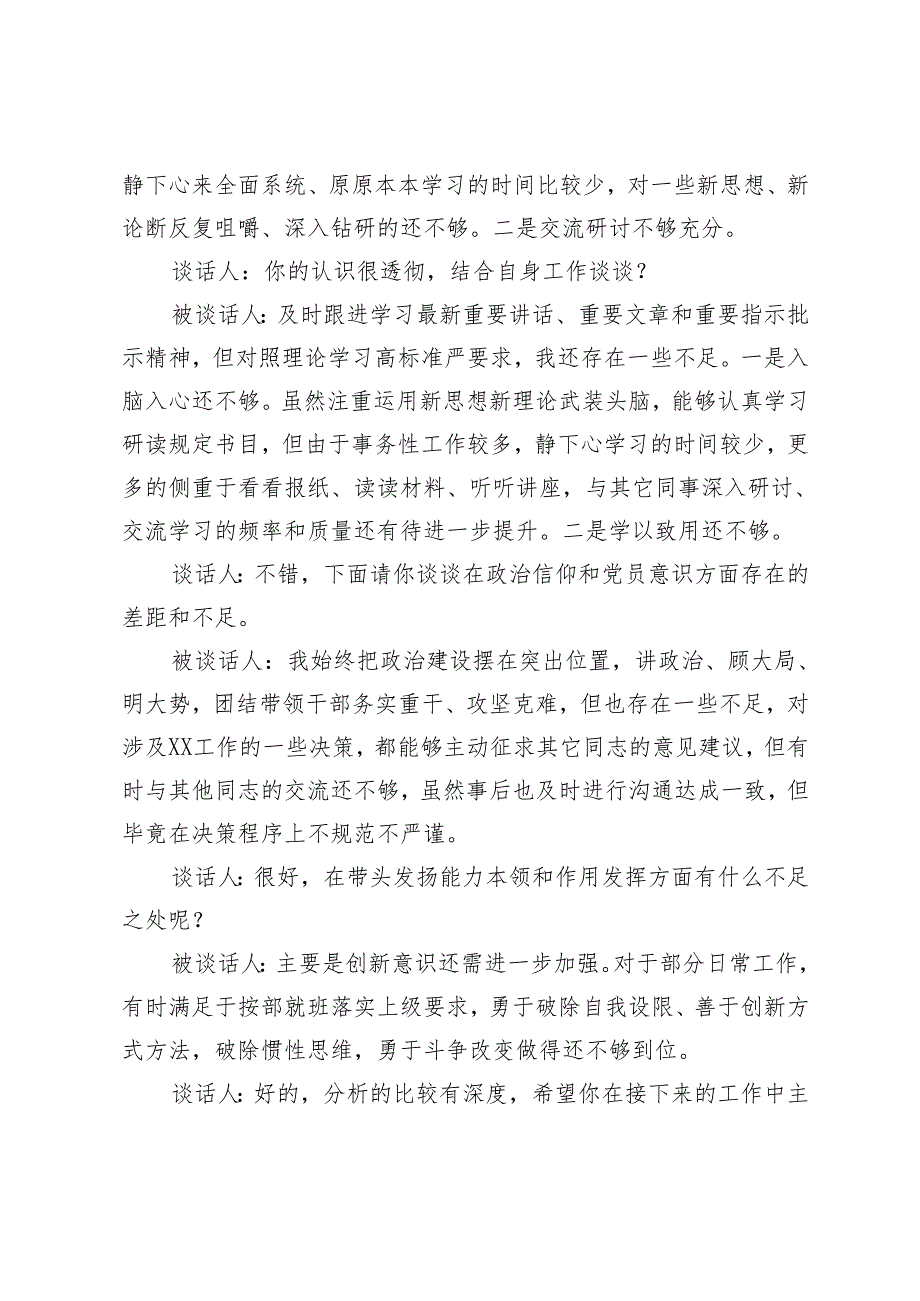 静下心来全面系统、原原本本学习的时间比较少，对一些新思想、新论断反复咀嚼、深入钻研的还不够。二是交流研讨不够充分。

谈话人：你的认识很透彻，结合自身工作谈谈？

被谈话人：及时跟进学习最新重要讲话、重要文章和重要指示批示精神，但对照理论学习高标准严要求，我还存在一些不足。一是入脑入心还不够。虽然注重运用新思想新理论武装头脑，能够认真学习研读规定书目，但由于事务性工作较多，静下心学习的时间较少，更多的侧重于看看报纸、读读材料、听听讲座，与其它同事深入研讨、交流学习的频率和质量还有待进一步提升。二是学以致用还不够。

谈话人：不错，下面请你谈谈在政治信仰和党员意识方面存在的差距和不足。

被谈话人：我始终把政治建设摆在突出位置，讲政治、顾大局、明大势，团结带领干部务实重干、攻坚克难，但也存在一些不足，对涉及XX工作的一些决策，都能够主动征求其它同志的意见建议，但有时与其他同志的交流还不够，虽然事后也及时进行沟通达成一致，但毕竟在决策程序上不规范不严谨。

谈话人：很好，在带头发扬能力本领和作用发挥方面有什么不足之处呢？

被谈话人：主要是创新意识还需进一步加强。对于部分日常工作，有时满足于按部就班落实上级要求，勇于破除自我设限、善于创新方式方法，破除惯性思维，勇于斗争改变做得还不够到位。

谈话人：好的，分析的比较有深度，希望你在接下来的工作中主